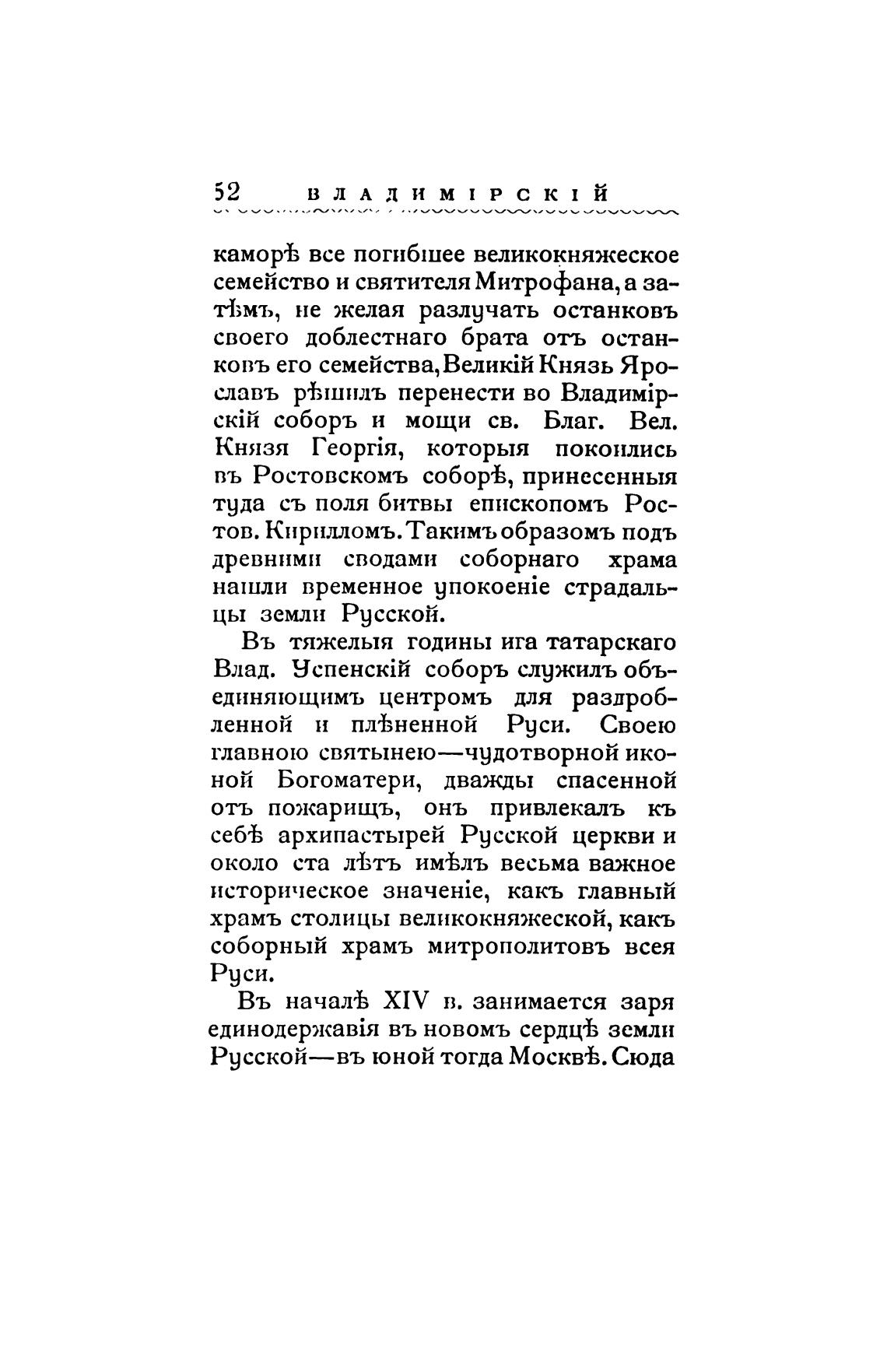 52 ВЛАДИМІРСКІЙ

каморѣ все погибшее великокняжеское семейство и святителя Митрофана, а затѣмъ, не желая разлучать останковъ своего доблестнаго брата отъ останковъ его семейства, Великій Князь Ярославъ рѣшилъ перенести во Владимірскій соборъ и мощи св. Благ. Вел. Князя Георгія, которыя покоились въ Ростовскомъ соборѣ, принесенныя туда съ поля битвы епископомъ Ростов. Кирилломъ. Такимъ образомъ подъ древними сводами соборнаго храма нашли временное упокоеніе страдальцы земли Русской.

Въ тяжелыя годины ига татарскаго Влад. Успенскій соборъ служилъ объединяющимъ центромъ для раздробленной и плѣненной Руси. Своею главною святынею—чудотворной иконой Богоматери, дважды спасенной отъ пожарищъ, онъ привлекалъ къ себѣ архипастырей Русской церкви и около ста лѣтъ имѣлъ весьма важное историческое значеніе, какъ главный храмъ столицы великокняжеской, какъ соборный храмъ митрополитовъ всея Руси.

Въ началѣ XIV в. занимается заря единодержавія въ новомъ сердцѣ земли Русской—въ юной тогда Москвѣ. Сюда